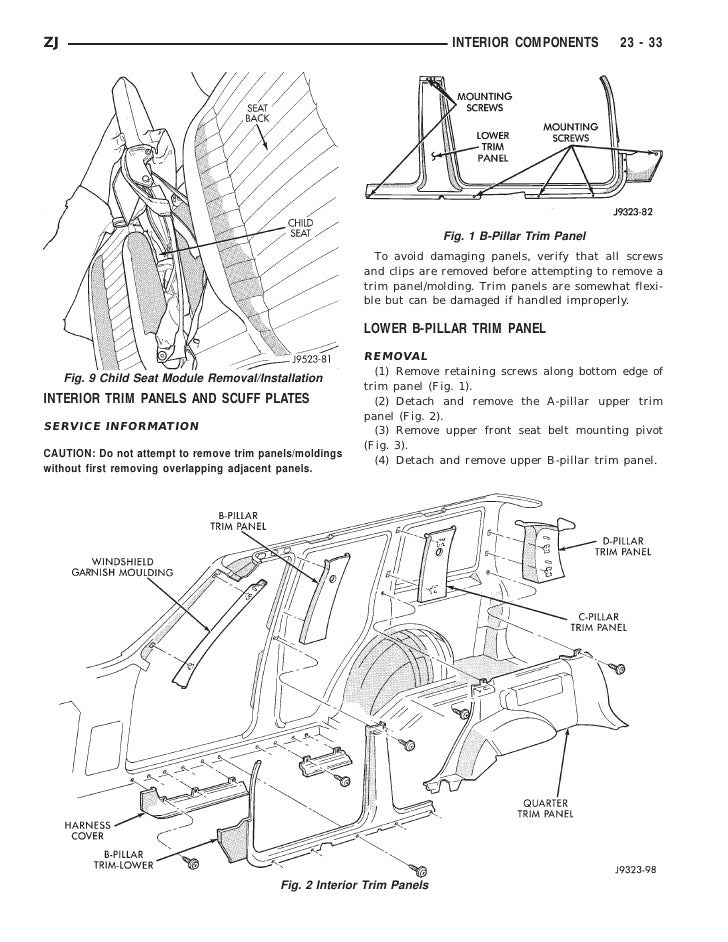 ZJ INTERIOR COMPONENTS 23 - 33

SEAT BACK

CHILD SEAT

J9523-81

Fig. 9 Child Seat Module Removal/Installation

INTERIOR TRIM PANELS AND SCUFF PLATES

SERVICE INFORMATION

CAUTION: Do not attempt to remove trim panels/moldings without first removing overlapping adjacent panels.

MOUNTING SCREWS

LOWER TRIM PANEL

MOUNTING SCREWS

J9323-82

Fig. 1 B-Pillar Trim Panel

To avoid damaging panels, verify that all screws and clips are removed before attempting to remove a trim panel/molding. Trim panels are somewhat flexible but can be damaged if handled improperly.

LOWER B-PILLAR TRIM PANEL

REMOVAL

(1) Remove retaining screws along bottom edge of trim panel (Fig. 1).

(2) Detach and remove the A-pillar upper trim panel (Fig. 2).

(3) Remove upper front seat belt mounting pivot (Fig. 3).

(4) Detach and remove upper B-pillar trim panel.

B-PILLAR TRIM PANEL

WINDSHIELD GARNISH MOULDING

D-PILLAR TRIM PANEL

C-PILLAR TRIM PANEL

QUARTER TRIM PANEL

HARNESS COVER

B-PILLAR TRIM-LOWER

J9323-98

Fig. 2 Interior Trim Panels